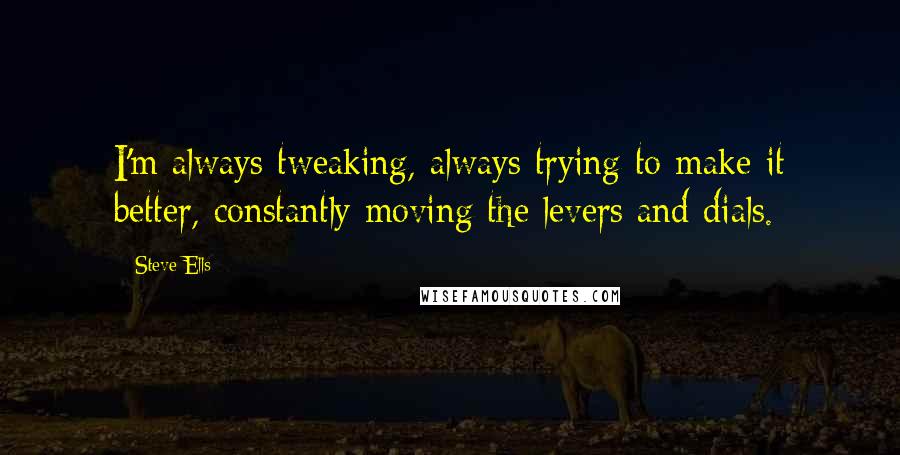 I'm always tweaking, always trying to make it better, constantly moving the levers and dials.

Steve Ells

WISEFAMOUSQUOTES.COM